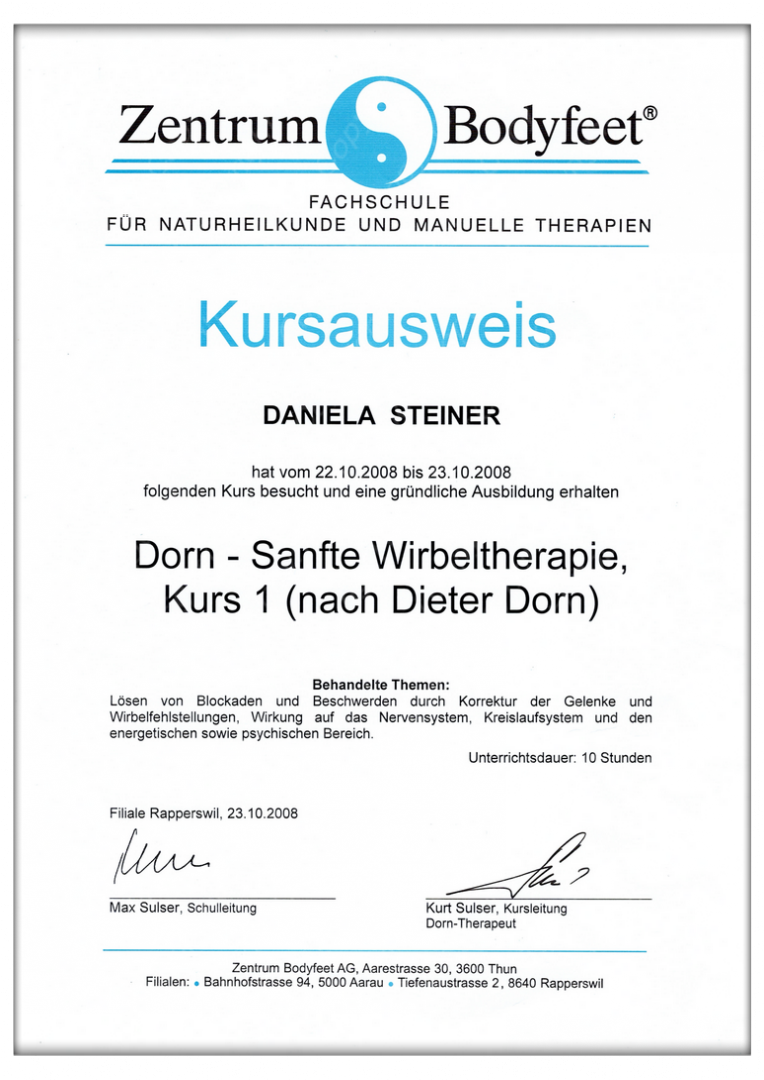 Zentrum Bodyfeet®

FACHSCHULE
FÜR NATURHEILKUNDE UND MANUELLE THERAPIEN

Kursausweis

DANIELA STEINER

hat vom 22.10.2008 bis 23.10.2008
folgenden Kurs besucht und eine gründliche Ausbildung erhalten

Dorn - Sanfte Wirbeltherapie,
Kurs 1 (nach Dieter Dorn)

Behandelte Themen:
Lösen von Blockaden und Beschwerden durch Korrektur der Gelenke und Wirbelfehlstellungen, Wirkung auf das Nervensystem, Kreislaufsystem und den energetischen sowie psychischen Bereich.

Unterrichtsdauer: 10 Stunden

Filiale Rapperswil, 23.10.2008

Max Sulser, Schulleitung

Kurt Sulser, Kursleitung
Dorn-Therapeut

Zentrum Bodyfeet AG, Aarestrasse 30, 3600 Thun
Filialen: • Bahnhofstrasse 94, 5000 Aarau • Tiefenaustrasse 2, 8640 Rapperswil